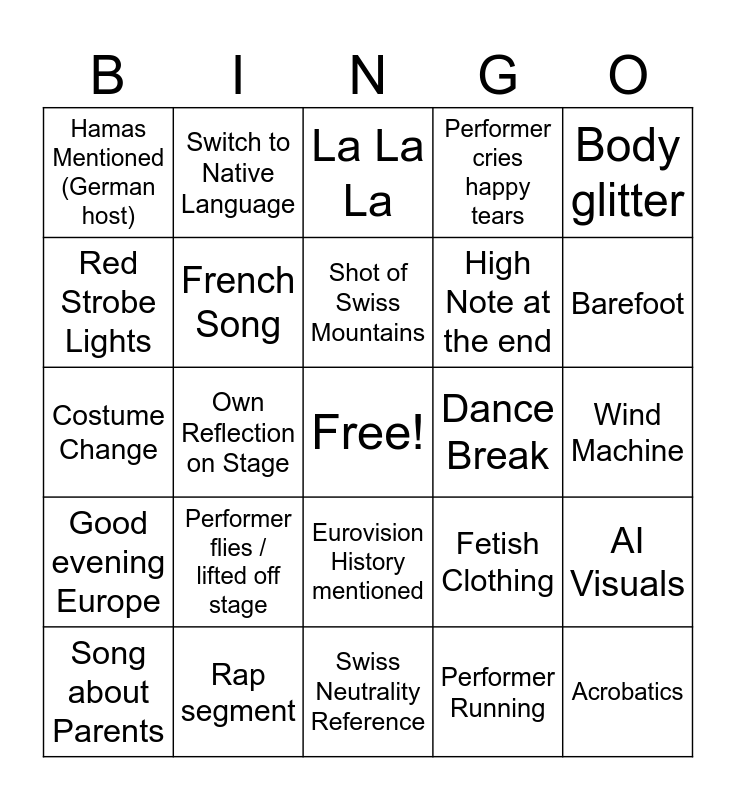 | B | I | N | G | O |
|---|---|---|---|---|
| Hamas Mentioned (German host) | Switch to Native Language | La La La | Performer cries happy tears | Body glitter |
| Red Strobe Lights | French Song | Shot of Swiss Mountains | High Note at the end | Barefoot |
| Costume Change | Own Reflection on Stage | Free! | Dance Break | Wind Machine |
| Good evening Europe | Performer flies / lifted off stage | Eurovision History mentioned | Fetish Clothing | AI Visuals |
| Song about Parents | Rap segment | Swiss Neutrality Reference | Performer Running | Acrobatics |